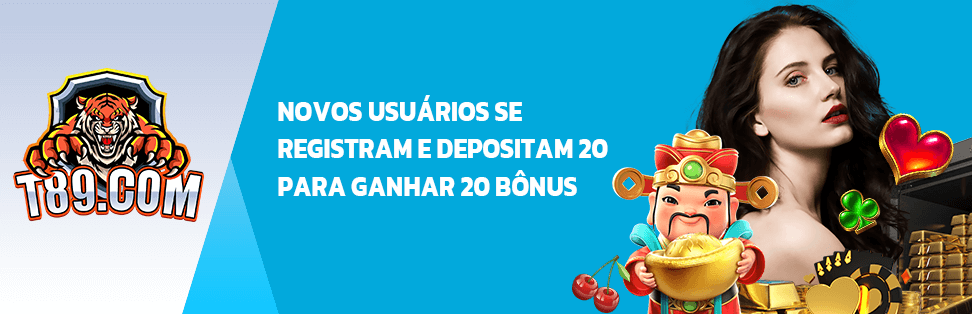 T89.COM

NOVOS USUÁRIOS SE REGISTRAM E DEPOSITAM 20 PARA GANHAR 20 BÔNUS